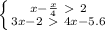 $\begin{cases} x-\frac{x}{4} > 2 \\ 3x-2 > 4x-5.6 \end{cases}$